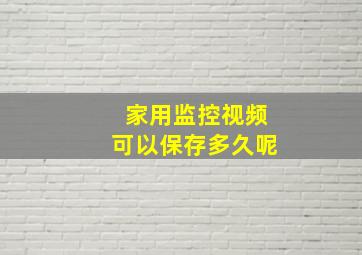 家用监控视频
可以保存多久呢